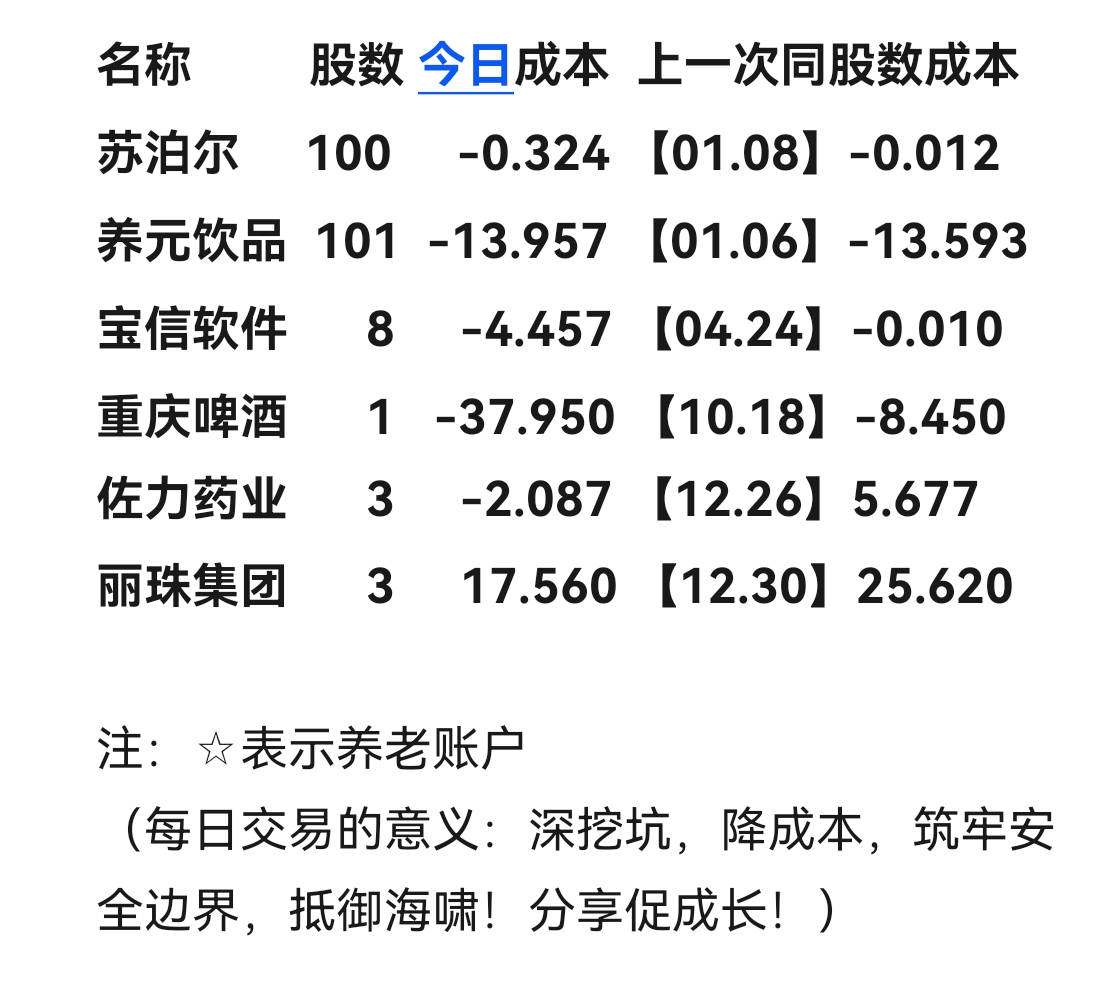 | 名称 | 股数 | 今日成本 | 上一次同股数成本 |
|---|---|---|---|
| 苏泊尔 | 100 | -0.324 | 【01.08】-0.012 |
| 养元饮品 | 101 | -13.957 | 【01.06】-13.593 |
| 宝信软件 | 8 | -4.457 | 【04.24】-0.010 |
| 重庆啤酒 | 1 | -37.950 | 【10.18】-8.450 |
| 佐力药业 | 3 | -2.087 | 【12.26】5.677 |
| 丽珠集团 | 3 | 17.560 | 【12.30】25.620 |

注：☆表示养老账户
（每日交易的意义：深挖坑，降成本，筑牢安全边界，抵御海啸！分享促成长！）